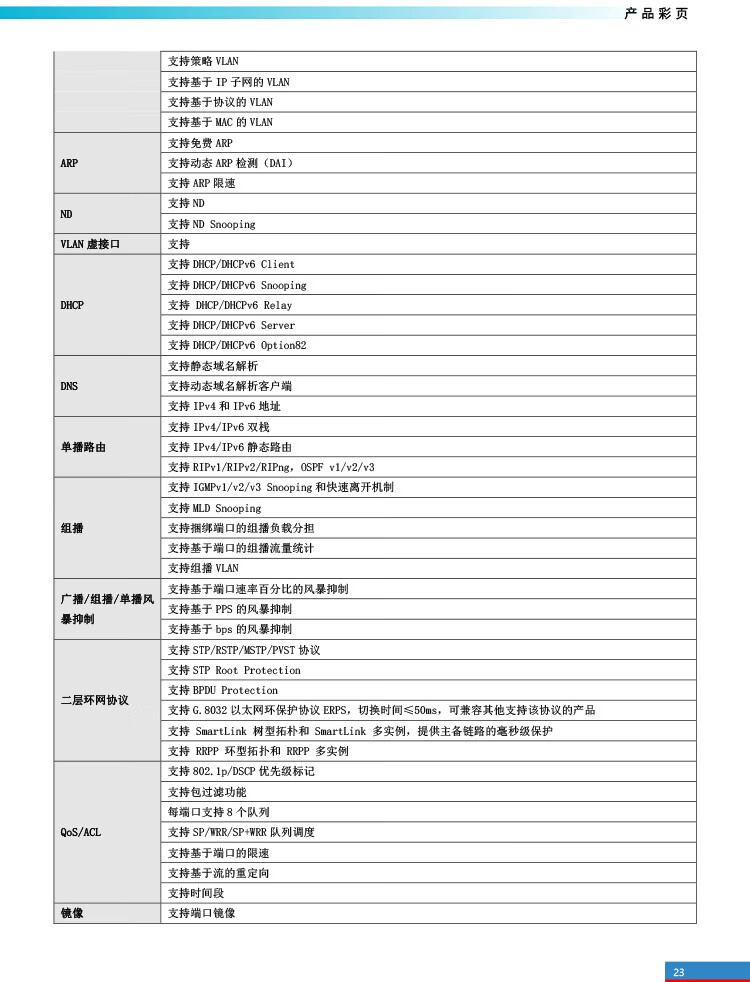 产品彩页

|  | 支持策略VLAN |
|---|---|
|  | 支持基于IP子网的VLAN |
|  | 支持基于协议的VLAN |
|  | 支持基于MAC的VLAN |
| ARP | 支持免费ARP |
|  | 支持动态ARP检测（DAI） |
|  | 支持ARP限速 |
| ND | 支持ND |
|  | 支持ND Snooping |
| VLAN虚接口 | 支持 |
| DHCP | 支持DHCP/DHCPv6 Client |
|  | 支持DHCP/DHCPv6 Snooping |
|  | 支持DHCP/DHCPv6 Relay |
|  | 支持DHCP/DHCPv6 Server |
|  | 支持DHCP/DHCPv6 Option82 |
| DNS | 支持静态域名解析 |
|  | 支持动态域名解析客户端 |
|  | 支持IPv4和IPv6地址 |
| 单播路由 | 支持IPv4/IPv6双栈 |
|  | 支持IPv4/IPv6静态路由 |
|  | 支持RIPv1/RIPv2/RIPng，OSPF v1/v2/v3 |
| 组播 | 支持IGMPv1/v2/v3 Snooping和快速离开机制 |
|  | 支持MLD Snooping |
|  | 支持捆绑端口的组播负载分担 |
|  | 支持基于端口的组播流量统计 |
|  | 支持组播VLAN |
| 广播/组播/单播风暴抑制 | 支持基于端口速率百分比的风暴抑制 |
|  | 支持基于PPS的风暴抑制 |
|  | 支持基于bps的风暴抑制 |
| 二层环网协议 | 支持STP/RSTP/MSTP/PVST协议 |
|  | 支持STP Root Protection |
|  | 支持BPDU Protection |
|  | 支持G.8032以太网环保护协议ERPS，切换时间≤50ms，可兼容其他支持该协议的产品 |
|  | 支持 SmartLink 树型拓朴和 SmartLink 多实例，提供主备链路的毫秒级保护 |
|  | 支持 RRPP 环型拓扑和 RRPP 多实例 |
| QoS/ACL | 支持802.1p/DSCP优先级标记 |
|  | 支持包过滤功能 |
|  | 每端口支持8个队列 |
|  | 支持SP/WRR/SP+WRR队列调度 |
|  | 支持基于端口的限速 |
|  | 支持基于流的重定向 |
|  | 支持时间段 |
| 镜像 | 支持端口镜像 |

23